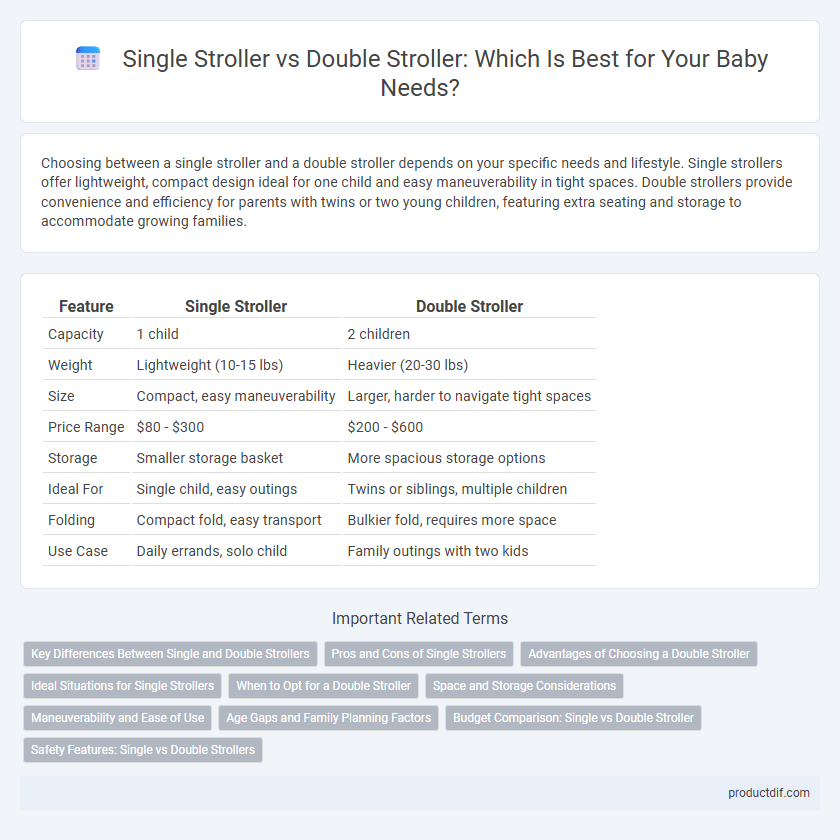 Single Stroller vs Double Stroller: Which Is Best for Your Baby Needs?

Choosing between a single stroller and a double stroller depends on your specific needs and lifestyle. Single strollers offer lightweight, compact design ideal for one child and easy maneuverability in tight spaces. Double strollers provide convenience and efficiency for parents with twins or two young children, featuring extra seating and storage to accommodate growing families.

| Feature | Single Stroller | Double Stroller |
|---|---|---|
| Capacity | 1 child | 2 children |
| Weight | Lightweight (10-15 lbs) | Heavier (20-30 lbs) |
| Size | Compact, easy maneuverability | Larger, harder to navigate tight spaces |
| Price Range | \$80 - \$300 | \$200 - \$600 |
| Storage | Smaller storage basket | More spacious storage options |
| Ideal For | Single child, easy outings | Twins or siblings, multiple children |
| Folding | Compact fold, easy transport | Bulkier fold, requires more space |
| Use Case | Daily errands, solo child | Family outings with two kids |

Important Related Terms

Key Differences Between Single and Double Strollers
Pros and Cons of Single Strollers
Advantages of Choosing a Double Stroller
Ideal Situations for Single Strollers
When to Opt for a Double Stroller
Space and Storage Considerations
Maneuverability and Ease of Use
Age Gaps and Family Planning Factors
Budget Comparison: Single vs Double Stroller
Safety Features: Single vs Double Strollers

productdif.com